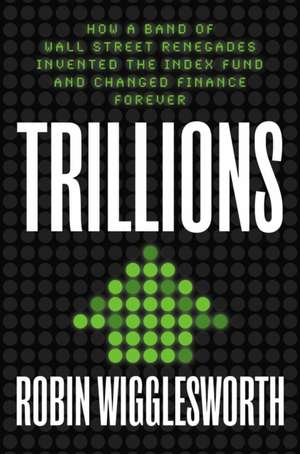 HOW A BAND OF WALL STREET RENEGADES INVENTED THE INDEX FUND AND CHANGED FINANCE FOREVER

TRILLIONS

ROBIN WIGGLESWORTH